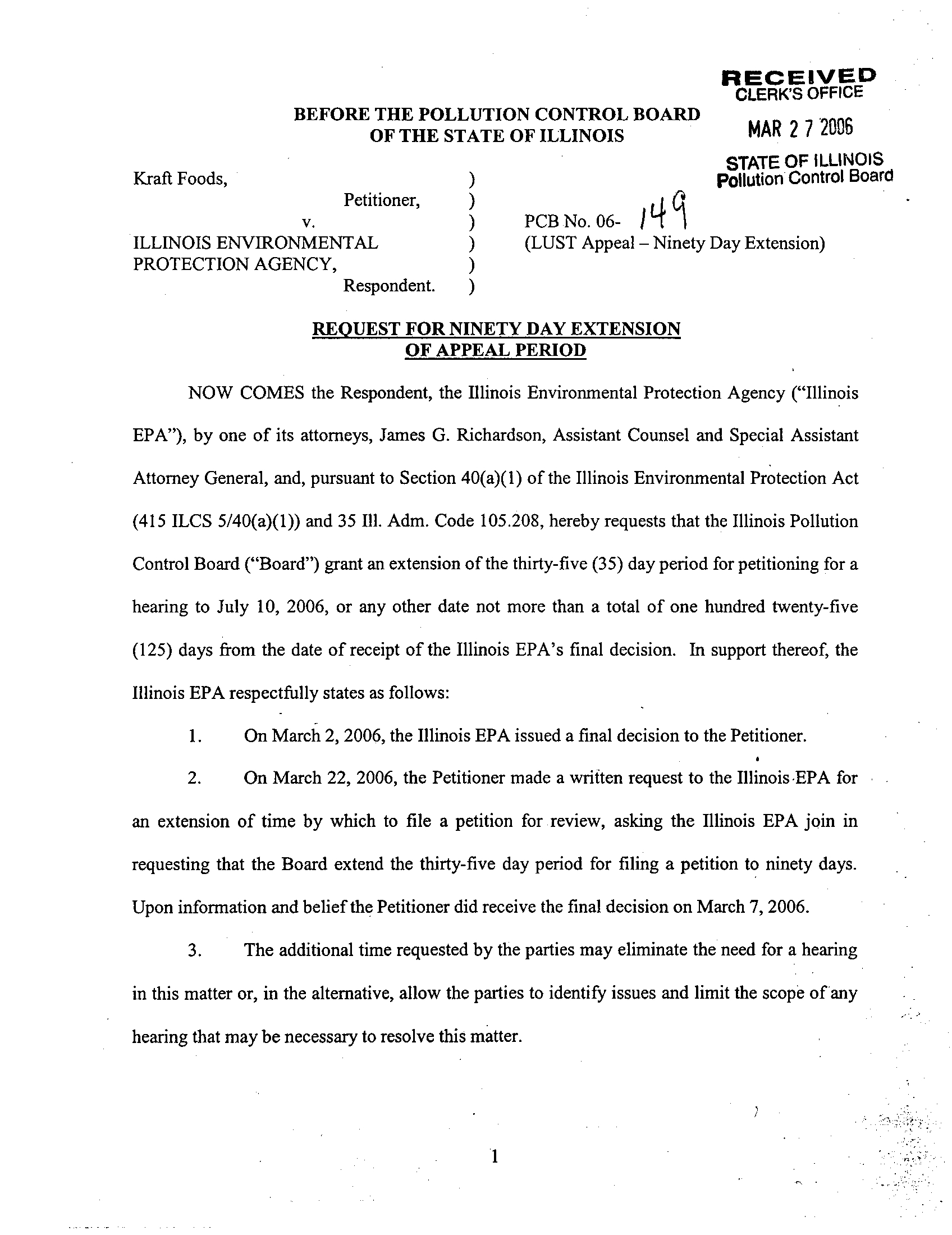 RECEIVED
CLERK'S OFFICE

MAR 2 7 2006

STATE OF ILLINOIS
Pollution Control Board

BEFORE THE POLLUTION CONTROL BOARD
OF THE STATE OF ILLINOIS

Kraft Foods, )
Petitioner, )
v. ) PCB No. 06- 149
ILLINOIS ENVIRONMENTAL ) (LUST Appeal – Ninety Day Extension)
PROTECTION AGENCY, )
Respondent. )

REQUEST FOR NINETY DAY EXTENSION
OF APPEAL PERIOD

NOW COMES the Respondent, the Illinois Environmental Protection Agency ("Illinois EPA"), by one of its attorneys, James G. Richardson, Assistant Counsel and Special Assistant Attorney General, and, pursuant to Section 40(a)(1) of the Illinois Environmental Protection Act (415 ILCS 5/40(a)(1)) and 35 Ill. Adm. Code 105.208, hereby requests that the Illinois Pollution Control Board ("Board") grant an extension of the thirty-five (35) day period for petitioning for a hearing to July 10, 2006, or any other date not more than a total of one hundred twenty-five (125) days from the date of receipt of the Illinois EPA's final decision. In support thereof, the Illinois EPA respectfully states as follows:

1. On March 2, 2006, the Illinois EPA issued a final decision to the Petitioner.

2. On March 22, 2006, the Petitioner made a written request to the Illinois EPA for an extension of time by which to file a petition for review, asking the Illinois EPA join in requesting that the Board extend the thirty-five day period for filing a petition to ninety days. Upon information and belief the Petitioner did receive the final decision on March 7, 2006.

3. The additional time requested by the parties may eliminate the need for a hearing in this matter or, in the alternative, allow the parties to identify issues and limit the scope of any hearing that may be necessary to resolve this matter.

1